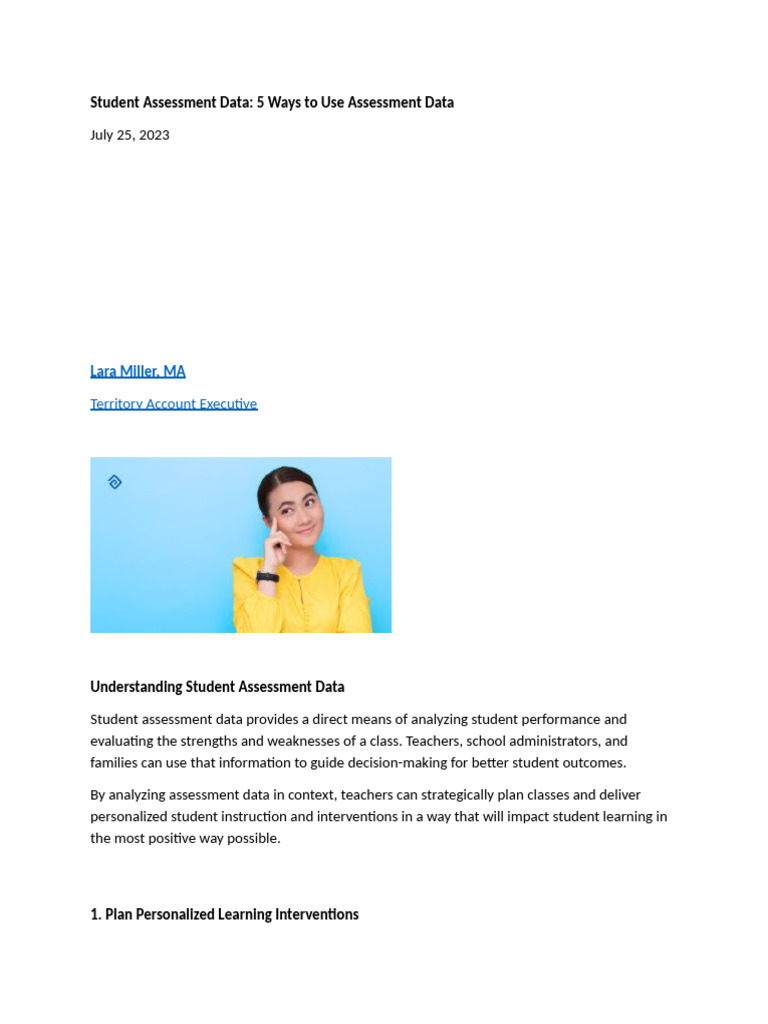 Student Assessment Data: 5 Ways to Use Assessment Data

July 25, 2023

Lara Miller, MA

Territory Account Executive

Understanding Student Assessment Data

Student assessment data provides a direct means of analyzing student performance and evaluating the strengths and weaknesses of a class. Teachers, school administrators, and families can use that information to guide decision-making for better student outcomes.

By analyzing assessment data in context, teachers can strategically plan classes and deliver personalized student instruction and interventions in a way that will impact student learning in the most positive way possible.

1. Plan Personalized Learning Interventions